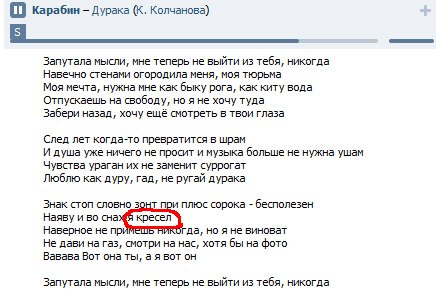 Карабин – Дурака (К. Колчанова)
S

Запутала мысли, мне теперь не выйти из тебя, никогда
Навечно стенами огородила меня, моя тюрьма
Моя мечта, нужна мне как быку рога, как киту вода
Отпускаешь на свободу, но я не хочу туда
Забери назад, хочу ещё смотреть в твои глаза

След лет когда-то превратится в шрам
И душа уже ничего не просит и музыка больше не нужна ушам
Чувства ураган их не заменит суррогат
Люблю как дуру, гад, не ругай дурака

Знак стоп словно зонт при плюс сорока - бесполезен
Наяву и во снах я кресел
Наверное не примешь никогда, но я не виноват
Не дави на газ, смотри на нас, хотя бы на фото
Вавава Вот она ты, а я вот он

Запутала мысли, мне теперь не выйти из тебя, никогда